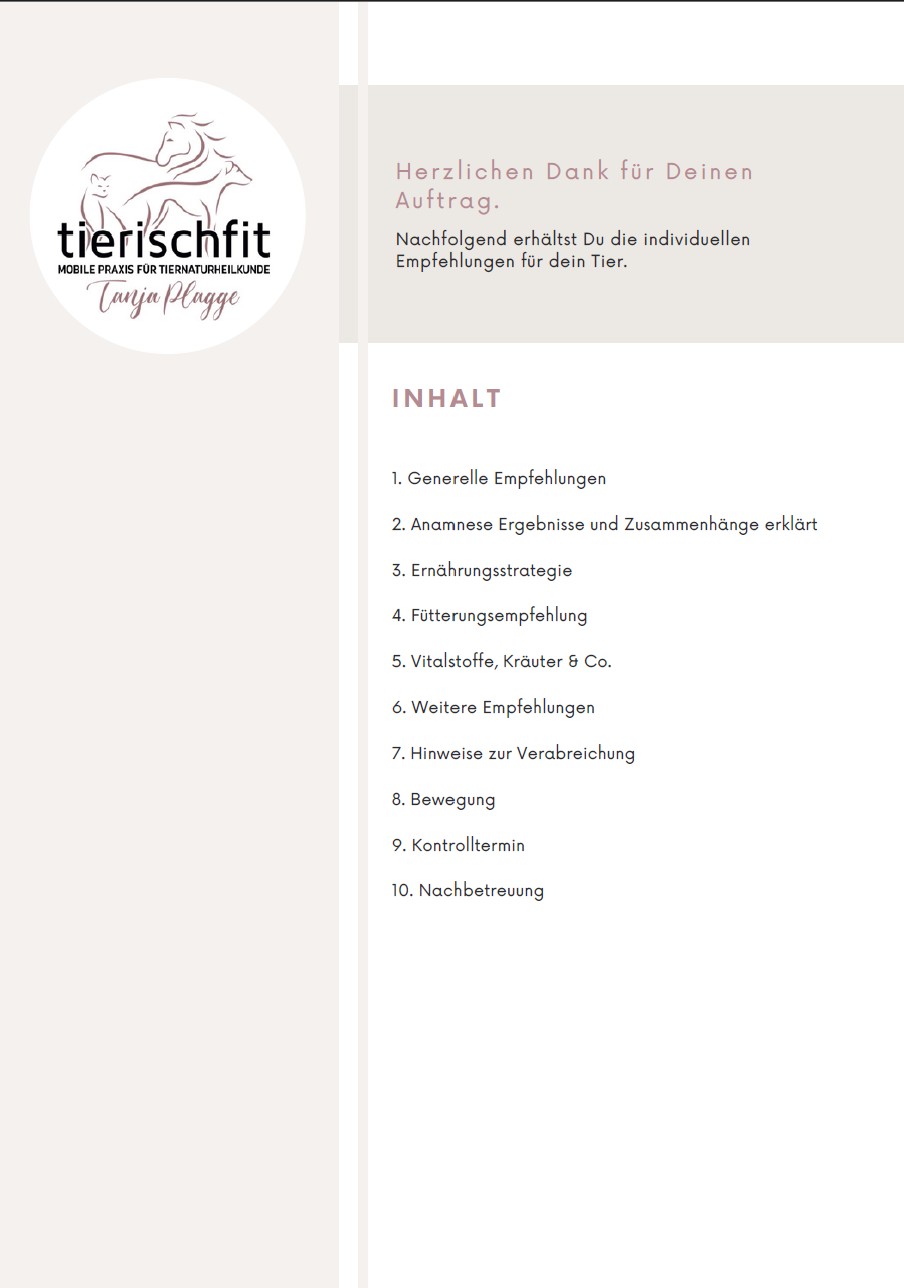 tierischfit
MOBILE PRAXIS FÜR TIERNATURHEILKUNDE
Tanja Plagge

Herzlichen Dank für Deinen Auftrag.

Nachfolgend erhältst Du die individuellen Empfehlungen für dein Tier.

INHALT

1. Generelle Empfehlungen

2. Anamnese Ergebnisse und Zusammenhänge erklärt

3. Ernährungsstrategie

4. Fütterungsempfehlung

5. Vitalstoffe, Kräuter & Co.

6. Weitere Empfehlungen

7. Hinweise zur Verabreichung

8. Bewegung

9. Kontrolltermin

10. Nachbetreuung